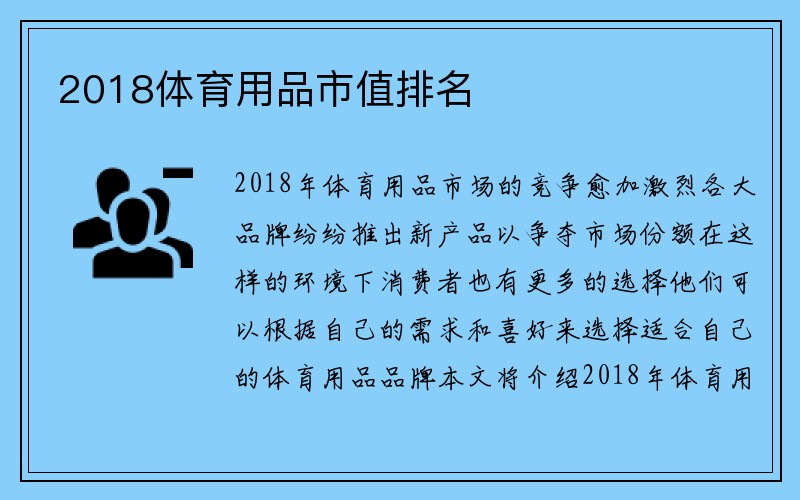 2018体育用品市值排名

2018年体育用品市场的竞争愈加激烈各大品牌纷纷推出新产品以争夺市场份额在这样的环境下消费者也有更多的选择他们可以根据自己的需求和喜好来选择适合自己的体育用品品牌本文将介绍2018年体育用